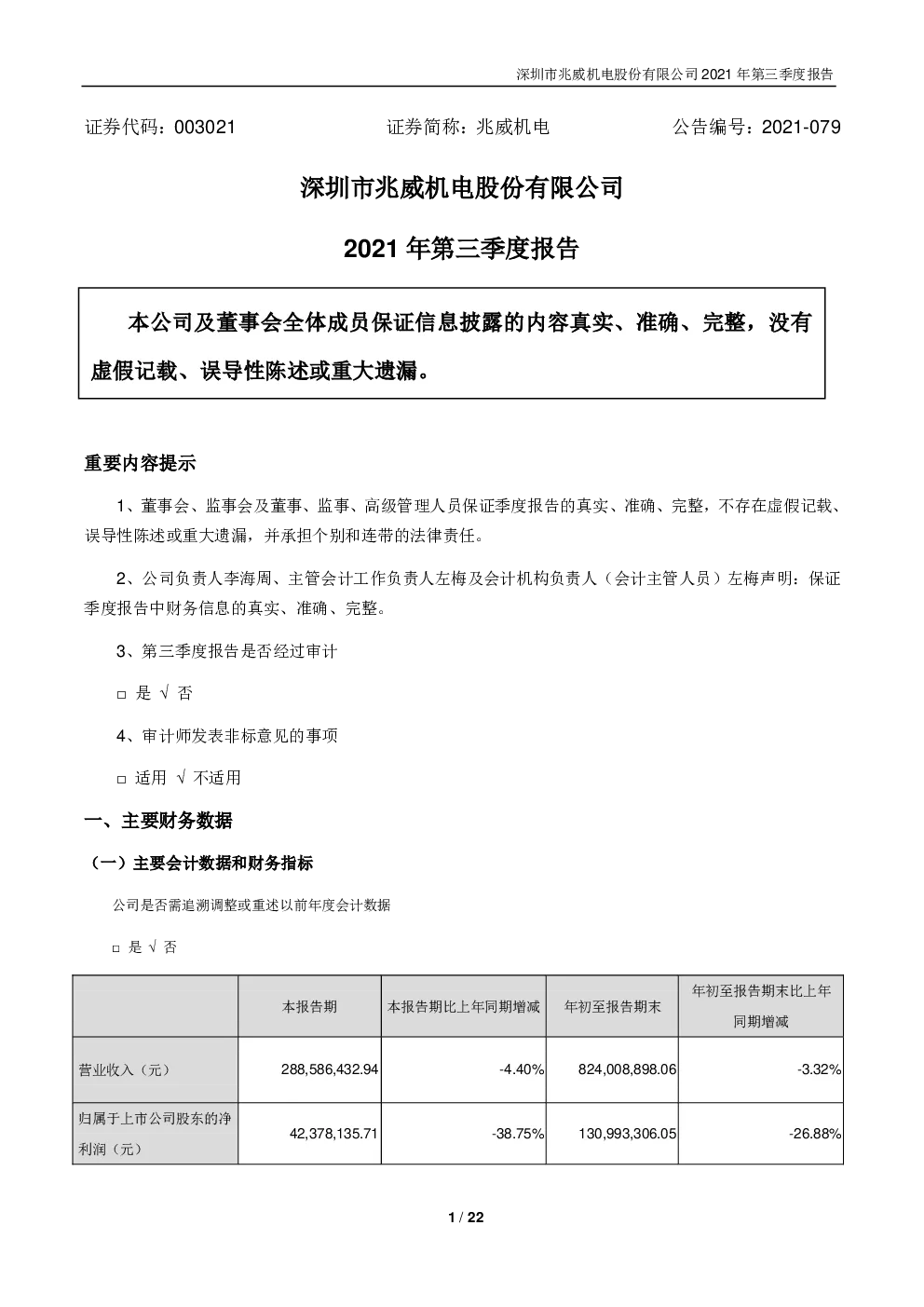 深圳市兆威机电股份有限公司 2021 年第三季度报告

证券代码：003021　　证券简称：兆威机电　　公告编号：2021-079

深圳市兆威机电股份有限公司

2021 年第三季度报告

本公司及董事会全体成员保证信息披露的内容真实、准确、完整，没有虚假记载、误导性陈述或重大遗漏。

重要内容提示

1、董事会、监事会及董事、监事、高级管理人员保证季度报告的真实、准确、完整，不存在虚假记载、误导性陈述或重大遗漏，并承担个别和连带的法律责任。

2、公司负责人李海周、主管会计工作负责人左梅及会计机构负责人（会计主管人员）左梅声明：保证季度报告中财务信息的真实、准确、完整。

3、第三季度报告是否经过审计

□ 是 √ 否

4、审计师发表非标意见的事项

□ 适用 √ 不适用

一、主要财务数据

（一）主要会计数据和财务指标

公司是否需追溯调整或重述以前年度会计数据

□ 是 √ 否

| | 本报告期 | 本报告期比上年同期增减 | 年初至报告期末 | 年初至报告期末比上年同期增减 |
|---|---|---|---|---|
| 营业收入（元） | 288,586,432.94 | -4.40% | 824,008,898.06 | -3.32% |
| 归属于上市公司股东的净利润（元） | 42,378,135.71 | -38.75% | 130,993,306.05 | -26.88% |

1 / 22